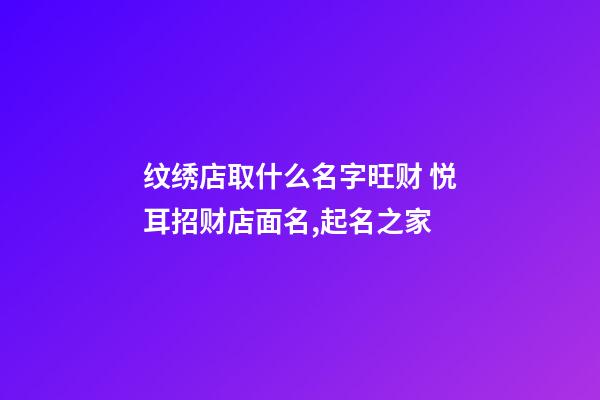 纹绣店取什么名字旺财 悦耳招财店面名,起名之家